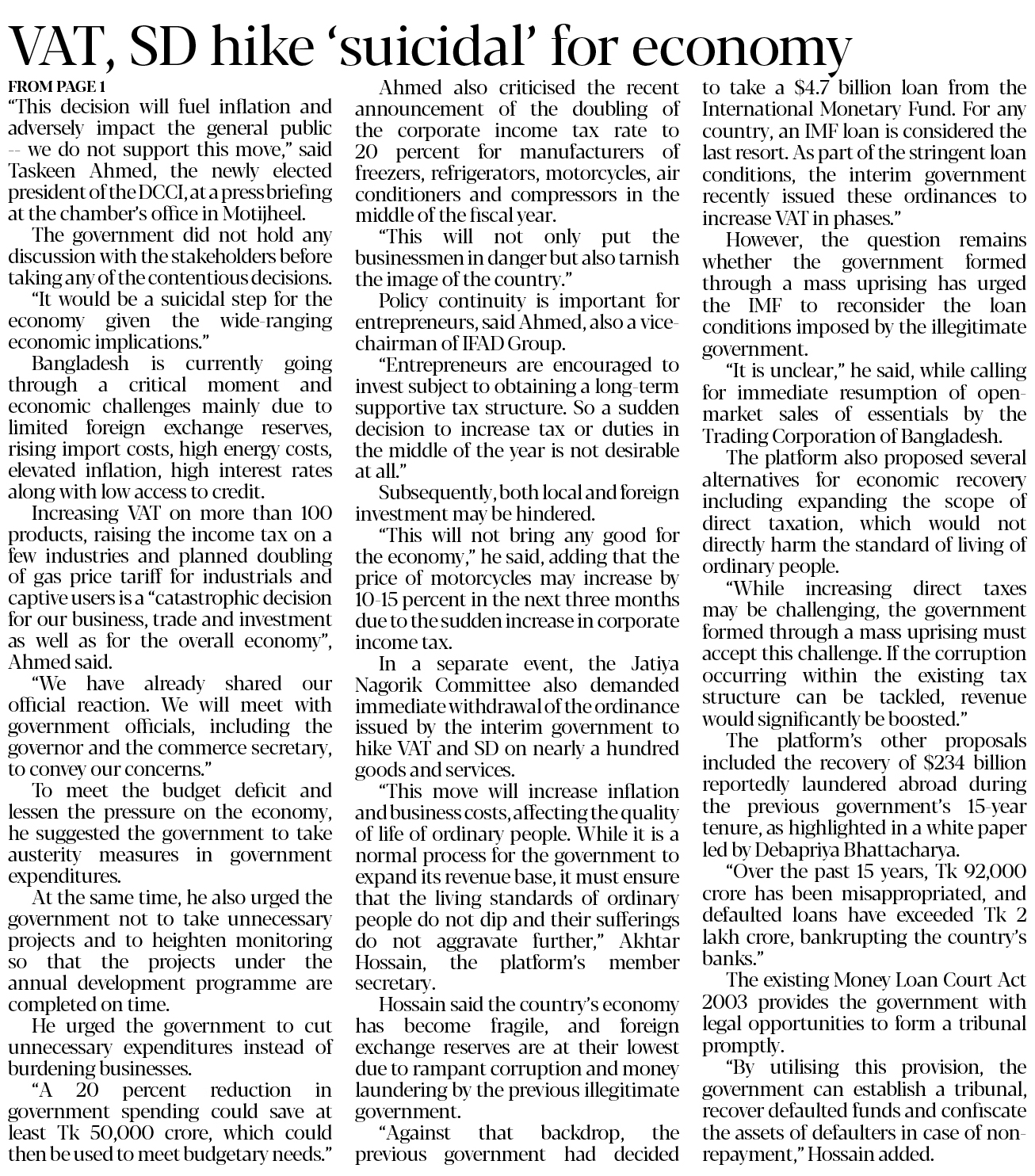 VAT, SD hike 'suicidal' for economy

FROM PAGE 1

"This decision will fuel inflation and adversely impact the general public -- we do not support this move," said Taskeen Ahmed, the newly elected president of the DCCI, at a press briefing at the chamber's office in Motijheel.

The government did not hold any discussion with the stakeholders before taking any of the contentious decisions.

"It would be a suicidal step for the economy given the wide-ranging economic implications."

Bangladesh is currently going through a critical moment and economic challenges mainly due to limited foreign exchange reserves, rising import costs, high energy costs, elevated inflation, high interest rates along with low access to credit.

Increasing VAT on more than 100 products, raising the income tax on a few industries and planned doubling of gas price tariff for industrials and captive users is a "catastrophic decision for our business, trade and investment as well as for the overall economy", Ahmed said.

"We have already shared our official reaction. We will meet with government officials, including the governor and the commerce secretary, to convey our concerns."

To meet the budget deficit and lessen the pressure on the economy, he suggested the government to take austerity measures in government expenditures.

At the same time, he also urged the government not to take unnecessary projects and to heighten monitoring so that the projects under the annual development programme are completed on time.

He urged the government to cut unnecessary expenditures instead of burdening businesses.

"A 20 percent reduction in government spending could save at least Tk 50,000 crore, which could then be used to meet budgetary needs."

Ahmed also criticised the recent announcement of the doubling of the corporate income tax rate to 20 percent for manufacturers of freezers, refrigerators, motorcycles, air conditioners and compressors in the middle of the fiscal year.

"This will not only put the businessmen in danger but also tarnish the image of the country."

Policy continuity is important for entrepreneurs, said Ahmed, also a vice-chairman of IFAD Group.

"Entrepreneurs are encouraged to invest subject to obtaining a long-term supportive tax structure. So a sudden decision to increase tax or duties in the middle of the year is not desirable at all."

Subsequently, both local and foreign investment may be hindered.

"This will not bring any good for the economy," he said, adding that the price of motorcycles may increase by 10-15 percent in the next three months due to the sudden increase in corporate income tax.

In a separate event, the Jatiya Nagorik Committee also demanded immediate withdrawal of the ordinance issued by the interim government to hike VAT and SD on nearly a hundred goods and services.

"This move will increase inflation and business costs, affecting the quality of life of ordinary people. While it is a normal process for the government to expand its revenue base, it must ensure that the living standards of ordinary people do not dip and their sufferings do not aggravate further," Akhtar Hossain, the platform's member secretary.

Hossain said the country's economy has become fragile, and foreign exchange reserves are at their lowest due to rampant corruption and money laundering by the previous illegitimate government.

"Against that backdrop, the previous government had decided to take a $4.7 billion loan from the International Monetary Fund. For any country, an IMF loan is considered the last resort. As part of the stringent loan conditions, the interim government recently issued these ordinances to increase VAT in phases."

However, the question remains whether the government formed through a mass uprising has urged the IMF to reconsider the loan conditions imposed by the illegitimate government.

"It is unclear," he said, while calling for immediate resumption of open-market sales of essentials by the Trading Corporation of Bangladesh.

The platform also proposed several alternatives for economic recovery including expanding the scope of direct taxation, which would not directly harm the standard of living of ordinary people.

"While increasing direct taxes may be challenging, the government formed through a mass uprising must accept this challenge. If the corruption occurring within the existing tax structure can be tackled, revenue would significantly be boosted."

The platform's other proposals included the recovery of $234 billion reportedly laundered abroad during the previous government's 15-year tenure, as highlighted in a white paper led by Debapriya Bhattacharya.

"Over the past 15 years, Tk 92,000 crore has been misappropriated, and defaulted loans have exceeded Tk 2 lakh crore, bankrupting the country's banks."

The existing Money Loan Court Act 2003 provides the government with legal opportunities to form a tribunal promptly.

"By utilising this provision, the government can establish a tribunal, recover defaulted funds and confiscate the assets of defaulters in case of non-repayment," Hossain added.